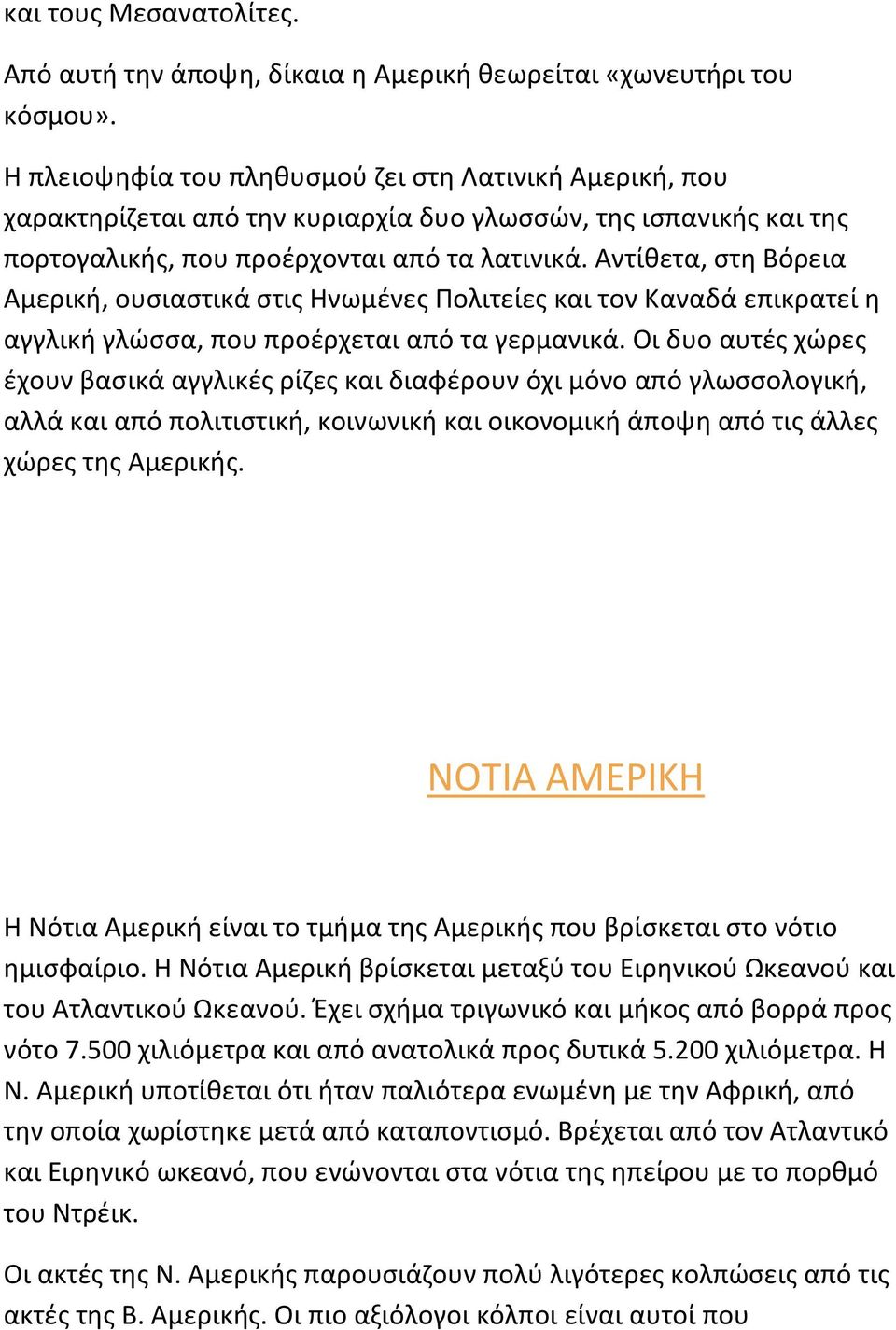 και τους Μεσανατολίτες.

Από αυτή την άποψη, δίκαια η Αμερική θεωρείται «χωνευτήρι του κόσμου».

Η πλειοψηφία του πληθυσμού ζει στη Λατινική Αμερική, που χαρακτηρίζεται από την κυριαρχία δυο γλωσσών, της ισπανικής και της πορτογαλικής, που προέρχονται από τα λατινικά. Αντίθετα, στη Βόρεια Αμερική, ουσιαστικά στις Ηνωμένες Πολιτείες και τον Καναδά επικρατεί η αγγλική γλώσσα, που προέρχεται από τα γερμανικά. Οι δυο αυτές χώρες έχουν βασικά αγγλικές ρίζες και διαφέρουν όχι μόνο από γλωσσολογική, αλλά και από πολιτιστική, κοινωνική και οικονομική άποψη από τις άλλες χώρες της Αμερικής.

ΝΟΤΙΑ ΑΜΕΡΙΚΗ

Η Νότια Αμερική είναι το τμήμα της Αμερικής που βρίσκεται στο νότιο ημισφαίριο. Η Νότια Αμερική βρίσκεται μεταξύ του Ειρηνικού Ωκεανού και του Ατλαντικού Ωκεανού. Έχει σχήμα τριγωνικό και μήκος από βορρά προς νότο 7.500 χιλιόμετρα και από ανατολικά προς δυτικά 5.200 χιλιόμετρα. Η Ν. Αμερική υποτίθεται ότι ήταν παλιότερα ενωμένη με την Αφρική, από την οποία χωρίστηκε μετά από καταποντισμό. Βρέχεται από τον Ατλαντικό και Ειρηνικό ωκεανό, που ενώνονται στα νότια της ηπείρου με το πορθμό του Ντρέικ.

Οι ακτές της Ν. Αμερικής παρουσιάζουν πολύ λιγότερες κολπώσεις από τις ακτές της Β. Αμερικής. Οι πιο αξιόλογοι κόλποι είναι αυτοί που